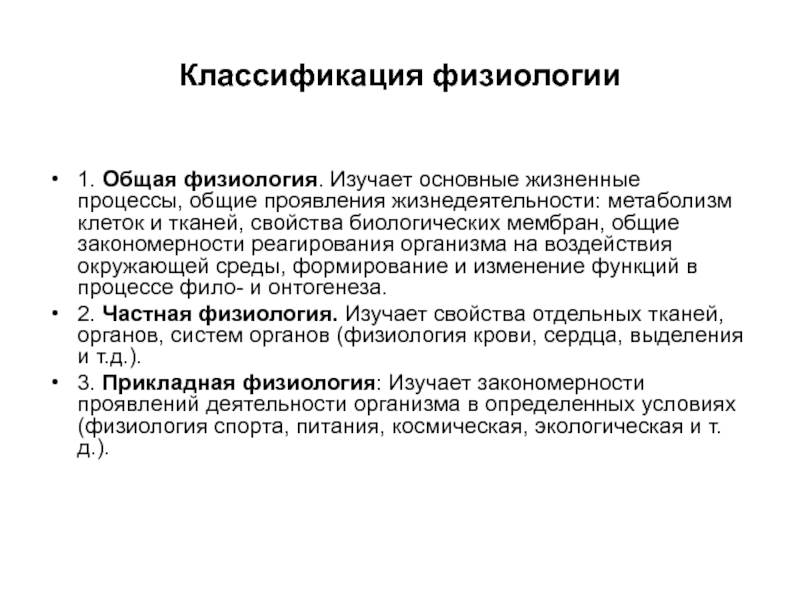 Классификация физиологии

• 1. Общая физиология. Изучает основные жизненные процессы, общие проявления жизнедеятельности: метаболизм клеток и тканей, свойства биологических мембран, общие закономерности реагирования организма на воздействия окружающей среды, формирование и изменение функций в процессе фило- и онтогенеза.
• 2. Частная физиология. Изучает свойства отдельных тканей, органов, систем органов (физиология крови, сердца, выделения и т.д.).
• 3. Прикладная физиология: Изучает закономерности проявлений деятельности организма в определенных условиях (физиология спорта, питания, космическая, экологическая и т. д.).